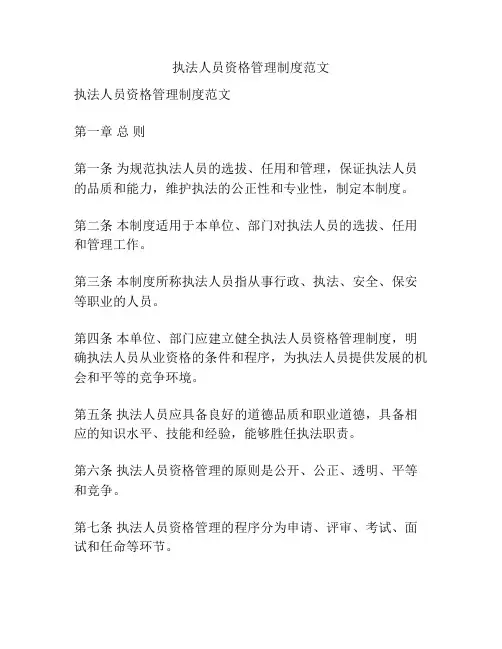 执法人员资格管理制度范文

执法人员资格管理制度范文

第一章 总 则

第一条 为规范执法人员的选拔、任用和管理，保证执法人员的品质和能力，维护执法的公正性和专业性，制定本制度。

第二条 本制度适用于本单位、部门对执法人员的选拔、任用和管理工作。

第三条 本制度所称执法人员指从事行政、执法、安全、保安等职业的人员。

第四条 本单位、部门应建立健全执法人员资格管理制度，明确执法人员从业资格的条件和程序，为执法人员提供发展的机会和平等的竞争环境。

第五条 执法人员应具备良好的道德品质和职业道德，具备相应的知识水平、技能和经验，能够胜任执法职责。

第六条 执法人员资格管理的原则是公开、公正、透明、平等和竞争。

第七条 执法人员资格管理的程序分为申请、评审、考试、面试和任命等环节。